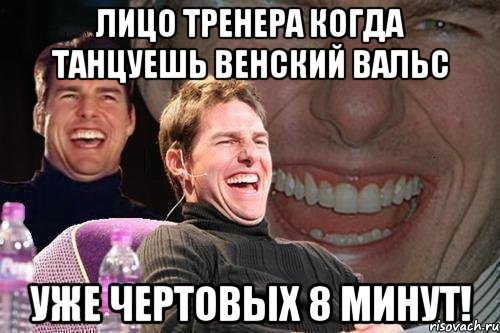 ЛИЦО ТРЕНЕРА КОГДА ТАНЦУЕШЬ ВЕНСКИЙ ВАЛЬС

УЖЕ ЧЕРТОВЫХ 8 МИНУТ!

risovach.ru